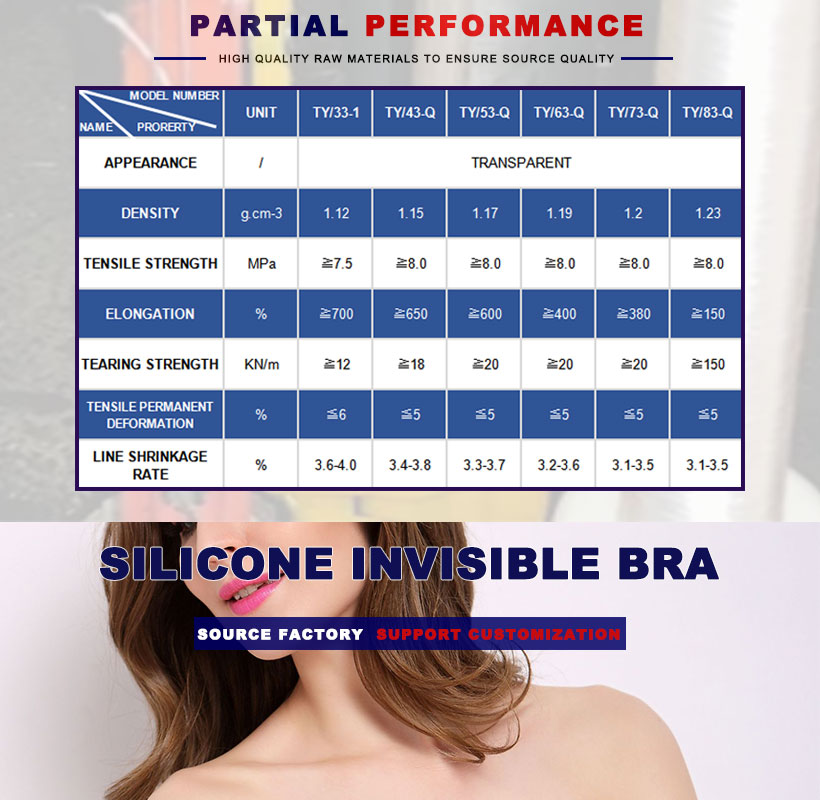 PARTIAL PERFORMANCE

HIGH QUALITY RAW MATERIALS TO ENSURE SOURCE QUALITY

| MODEL NUMBER NAME PRORERTY | UNIT | TY/33-1 | TY/43-Q | TY/53-Q | TY/63-Q | TY/73-Q | TY/83-Q |
|---|---|---|---|---|---|---|---|
| APPEARANCE | / | TRANSPARENT | | | | | |
| DENSITY | g.cm-3 | 1.12 | 1.15 | 1.17 | 1.19 | 1.2 | 1.23 |
| TENSILE STRENGTH | MPa | ≧7.5 | ≧8.0 | ≧8.0 | ≧8.0 | ≧8.0 | ≧8.0 |
| ELONGATION | % | ≧700 | ≧650 | ≧600 | ≧400 | ≧380 | ≧150 |
| TEARING STRENGTH | KN/m | ≧12 | ≧18 | ≧20 | ≧20 | ≧20 | ≧150 |
| TENSILE PERMANENT DEFORMATION | % | ≦6 | ≦5 | ≦5 | ≦5 | ≦5 | ≦5 |
| LINE SHRINKAGE RATE | % | 3.6-4.0 | 3.4-3.8 | 3.3-3.7 | 3.2-3.6 | 3.1-3.5 | 3.1-3.5 |

SILICONE INVISIBLE BRA

SOURCE FACTORY SUPPORT CUSTOMIZATION